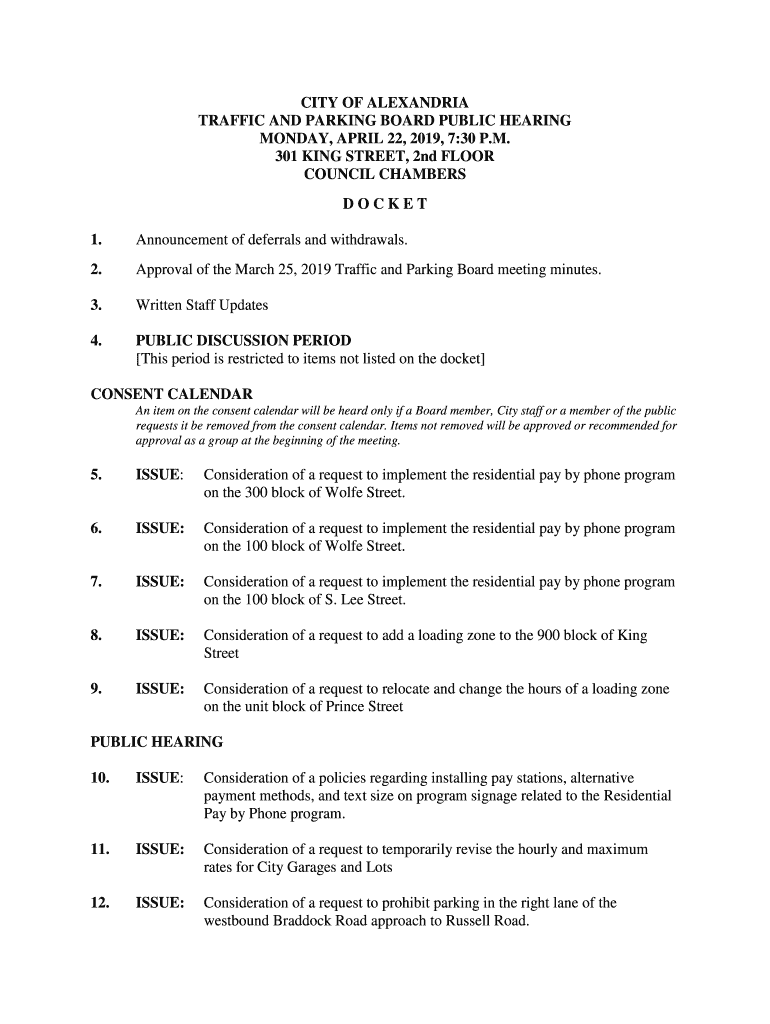 CITY OF ALEXANDRIA
TRAFFIC AND PARKING BOARD PUBLIC HEARING
MONDAY, APRIL 22, 2019, 7:30 P.M.
301 KING STREET, 2nd FLOOR
COUNCIL CHAMBERS

D O C K E T

1. Announcement of deferrals and withdrawals.

2. Approval of the March 25, 2019 Traffic and Parking Board meeting minutes.

3. Written Staff Updates

4. PUBLIC DISCUSSION PERIOD
[This period is restricted to items not listed on the docket]

CONSENT CALENDAR
An item on the consent calendar will be heard only if a Board member, City staff or a member of the public requests it be removed from the consent calendar. Items not removed will be approved or recommended for approval as a group at the beginning of the meeting.

5. ISSUE: Consideration of a request to implement the residential pay by phone program on the 300 block of Wolfe Street.

6. ISSUE: Consideration of a request to implement the residential pay by phone program on the 100 block of Wolfe Street.

7. ISSUE: Consideration of a request to implement the residential pay by phone program on the 100 block of S. Lee Street.

8. ISSUE: Consideration of a request to add a loading zone to the 900 block of King Street

9. ISSUE: Consideration of a request to relocate and change the hours of a loading zone on the unit block of Prince Street

PUBLIC HEARING

10. ISSUE: Consideration of a policies regarding installing pay stations, alternative payment methods, and text size on program signage related to the Residential Pay by Phone program.

11. ISSUE: Consideration of a request to temporarily revise the hourly and maximum rates for City Garages and Lots

12. ISSUE: Consideration of a request to prohibit parking in the right lane of the westbound Braddock Road approach to Russell Road.